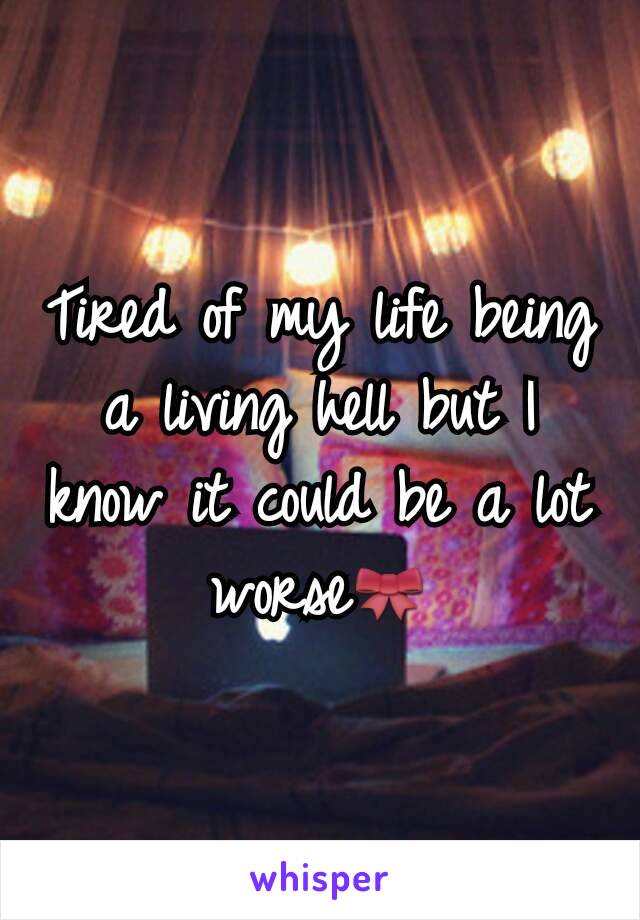 Tired of my life being a living hell but I know it could be a lot worse🎀

whisper